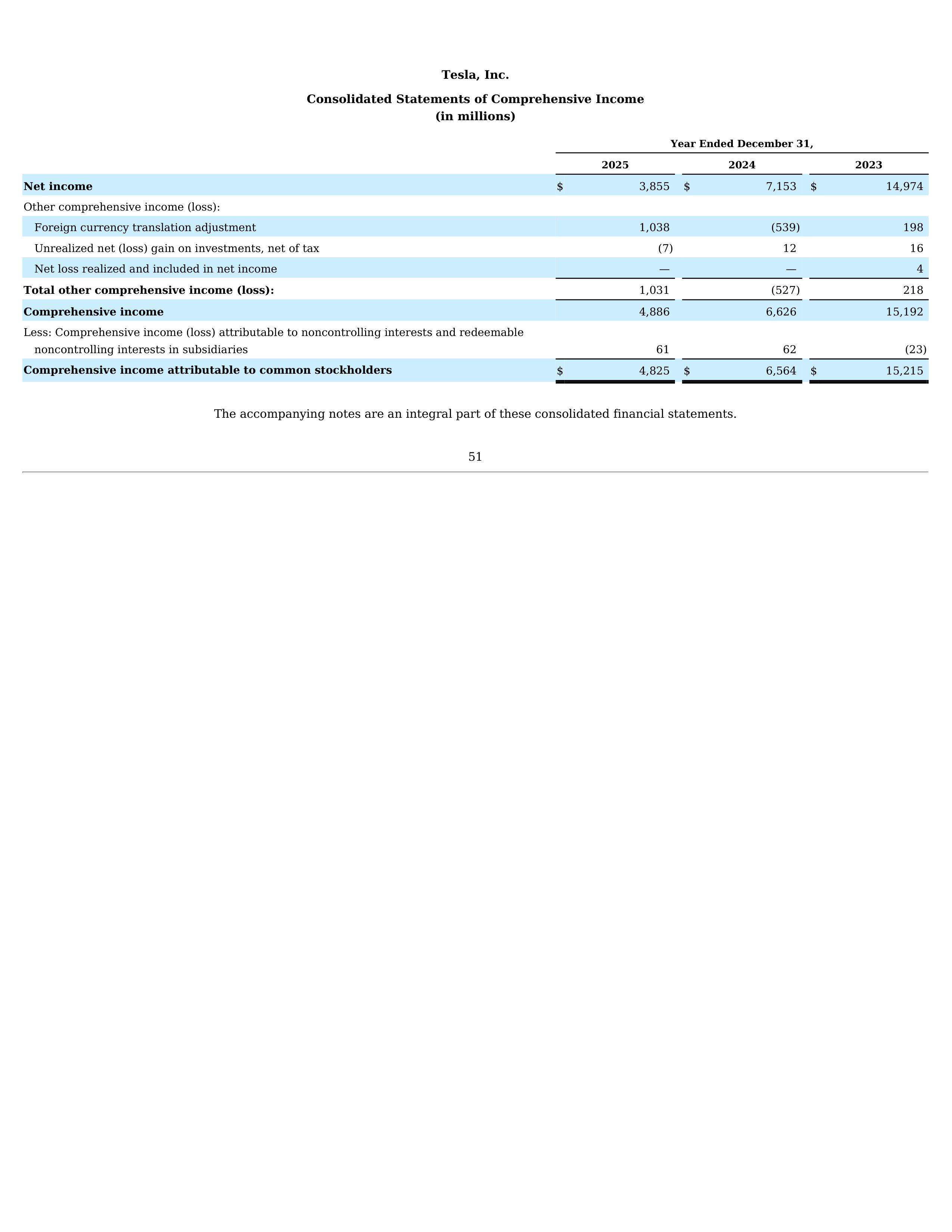 Tesla, Inc.

Consolidated Statements of Comprehensive Income
(in millions)

| | Year Ended December 31, | | |
|---|---|---|---|
| | 2025 | 2024 | 2023 |
| Net income | \$ 3,855 | \$ 7,153 | \$ 14,974 |
| Other comprehensive income (loss): | | | |
| Foreign currency translation adjustment | 1,038 | (539) | 198 |
| Unrealized net (loss) gain on investments, net of tax | (7) | 12 | 16 |
| Net loss realized and included in net income | — | — | 4 |
| Total other comprehensive income (loss): | 1,031 | (527) | 218 |
| Comprehensive income | 4,886 | 6,626 | 15,192 |
| Less: Comprehensive income (loss) attributable to noncontrolling interests and redeemable noncontrolling interests in subsidiaries | 61 | 62 | (23) |
| Comprehensive income attributable to common stockholders | \$ 4,825 | \$ 6,564 | \$ 15,215 |

The accompanying notes are an integral part of these consolidated financial statements.

51